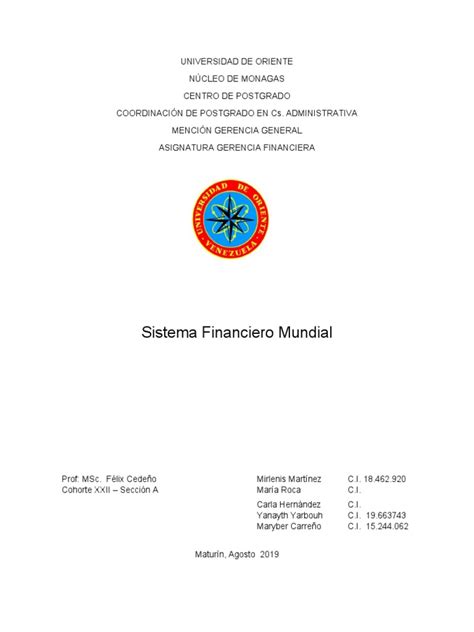 UNIVERSIDAD DE ORIENTE
NÚCLEO DE MONAGAS
CENTRO DE POSTGRADO
COORDINACIÓN DE POSTGRADO EN Cs. ADMINISTRATIVA
MENCIÓN GERENCIA GENERAL
ASIGNATURA GERENCIA FINANCIERA

UNIVERSIDAD DE ORIENTE
VENEZUELA

Sistema Financiero Mundial

Prof: MSc. Félix Cedeño
Cohorte XXII – Sección A

Mirlenis Martínez C.I. 18.462.920
María Roca C.I.
Carla Hernández C.I.
Yanayth Yarbouh C.I. 19.663743
Maryber Carreño C.I. 15.244.062

Maturín, Agosto 2019